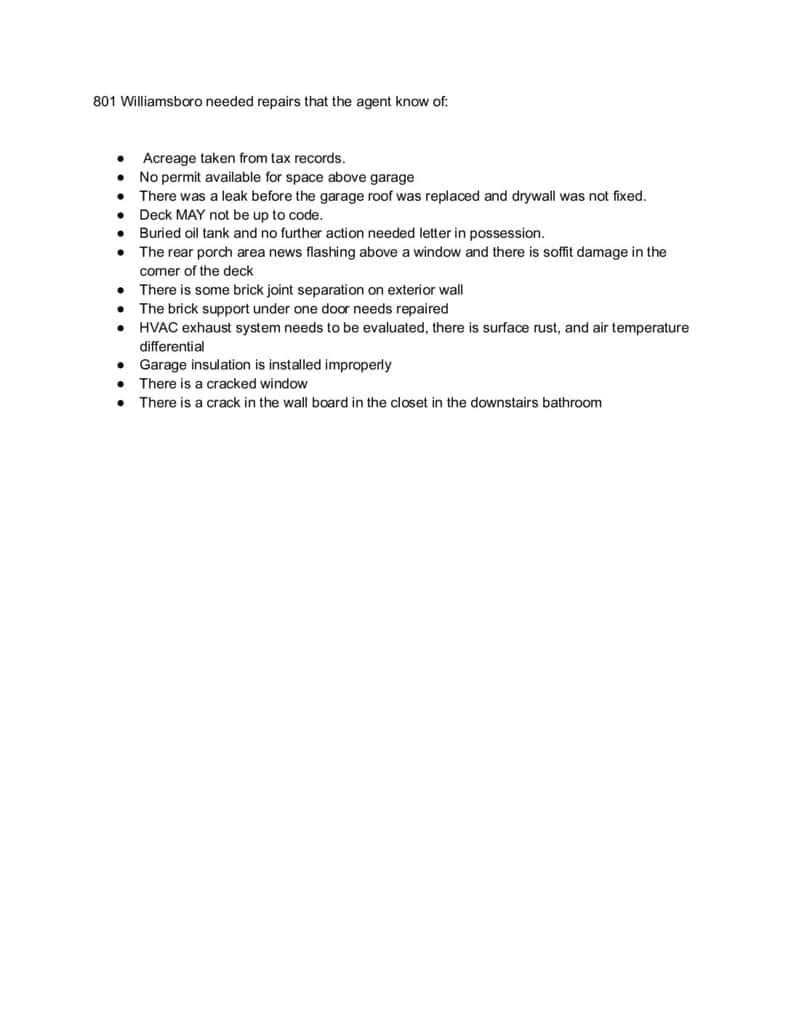 801 Williamsboro needed repairs that the agent know of:

- Acreage taken from tax records.
- No permit available for space above garage
- There was a leak before the garage roof was replaced and drywall was not fixed.
- Deck MAY not be up to code.
- Buried oil tank and no further action needed letter in possession.
- The rear porch area news flashing above a window and there is soffit damage in the corner of the deck
- There is some brick joint separation on exterior wall
- The brick support under one door needs repaired
- HVAC exhaust system needs to be evaluated, there is surface rust, and air temperature differential
- Garage insulation is installed improperly
- There is a cracked window
- There is a crack in the wall board in the closet in the downstairs bathroom